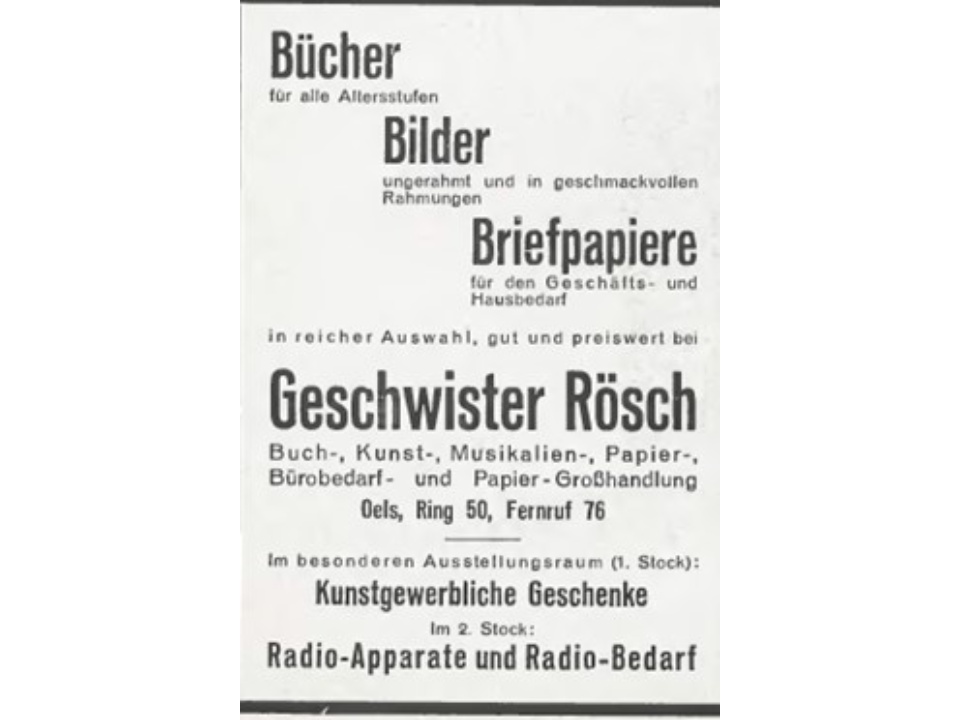 Bücher
für alle Altersstufen

Bilder
ungerahmt und in geschmackvollen Rahmungen

Briefpapiere
für den Geschäfts- und Hausbedarf

in reicher Auswahl, gut und preiswert bei

Geschwister Rösch
Buch-, Kunst-, Musikalien-, Papier-, Bürobedarf- und Papier-Großhandlung
Oels, Ring 50, Fernruf 76

Im besonderen Ausstellungsraum (1. Stock):
Kunstgewerbliche Geschenke
Im 2. Stock:
Radio-Apparate und Radio-Bedarf